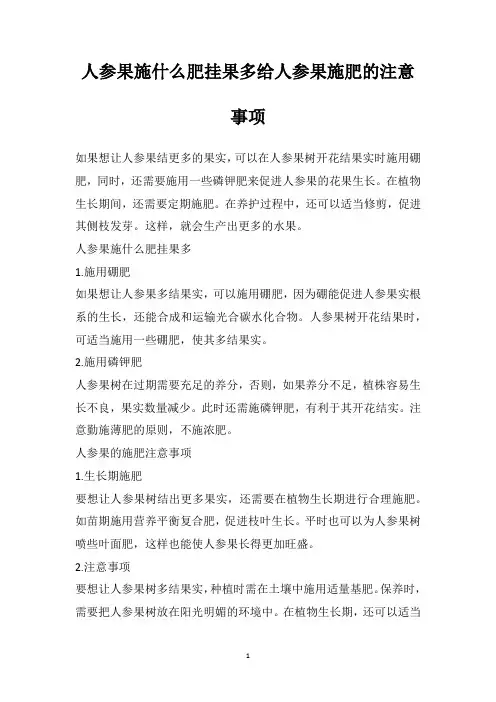 人参果施什么肥挂果多给人参果施肥的注意事项

如果想让人参果结更多的果实，可以在人参果树开花结果实时施用硼肥，同时，还需要施用一些磷钾肥来促进人参果的花果生长。在植物生长期间，还需要定期施肥。在养护过程中，还可以适当修剪，促进其侧枝发芽。这样，就会生产出更多的水果。

人参果施什么肥挂果多

1.施用硼肥

如果想让人参果多结果实，可以施用硼肥，因为硼能促进人参果实根系的生长，还能合成和运输光合碳水化合物。人参果树开花结果时，可适当施用一些硼肥，使其多结果实。

2.施用磷钾肥

人参果树在过期需要充足的养分，否则，如果养分不足，植株容易生长不良，果实数量减少。此时还需施磷钾肥，有利于其开花结实。注意勤施薄肥的原则，不施浓肥。

人参果的施肥注意事项

1.生长期施肥

要想让人参果树结出更多果实，还需要在植物生长期进行合理施肥。如苗期施用营养平衡复合肥，促进枝叶生长。平时也可以为人参果树喷些叶面肥，这样也能使人参果长得更加旺盛。

2.注意事项

要想让人参果树多结果实，种植时需在土壤中施用适量基肥。保养时，需要把人参果树放在阳光明媚的环境中。在植物生长期，还可以适当

1